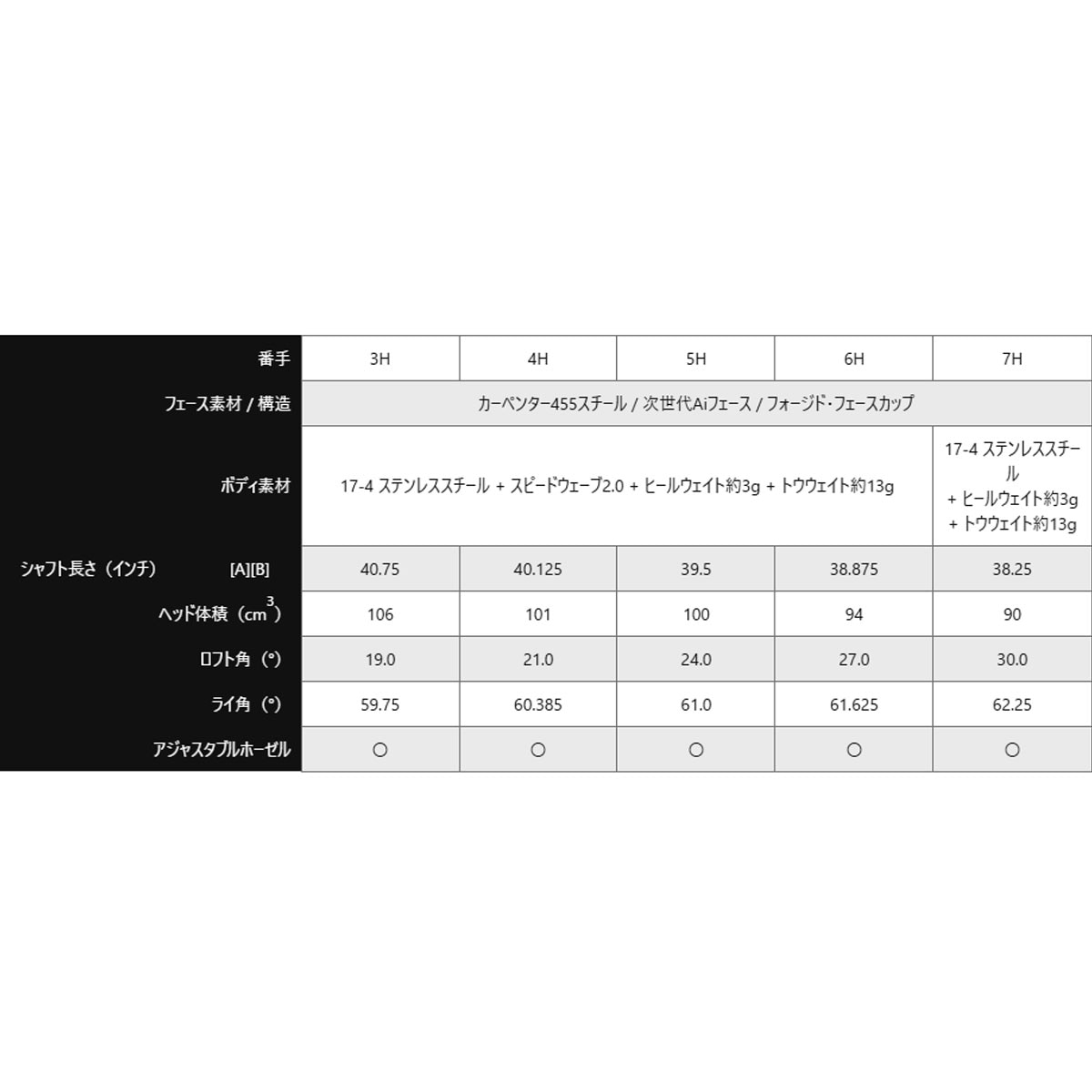 | 番手 | 3H | 4H | 5H | 6H | 7H |
|---|---|---|---|---|---|
| フェース素材 / 構造 | カーペンター455スチール / 次世代Aiフェース / フォージド・フェースカップ | | | | |
| ボディ素材 | 17-4 ステンレススチール + スピードウェーブ2.0 + ヒールウェイト約3g + トウウェイト約13g | | | | 17-4 ステンレススチール + ヒールウェイト約3g + トウウェイト約13g |
| シャフト長さ（インチ） [A][B] | 40.75 | 40.125 | 39.5 | 38.875 | 38.25 |
| ヘッド体積（$cm^3$） | 106 | 101 | 100 | 94 | 90 |
| ロフト角（°） | 19.0 | 21.0 | 24.0 | 27.0 | 30.0 |
| ライ角（°） | 59.75 | 60.385 | 61.0 | 61.625 | 62.25 |
| アジャスタブルホーゼル | ○ | ○ | ○ | ○ | ○ |